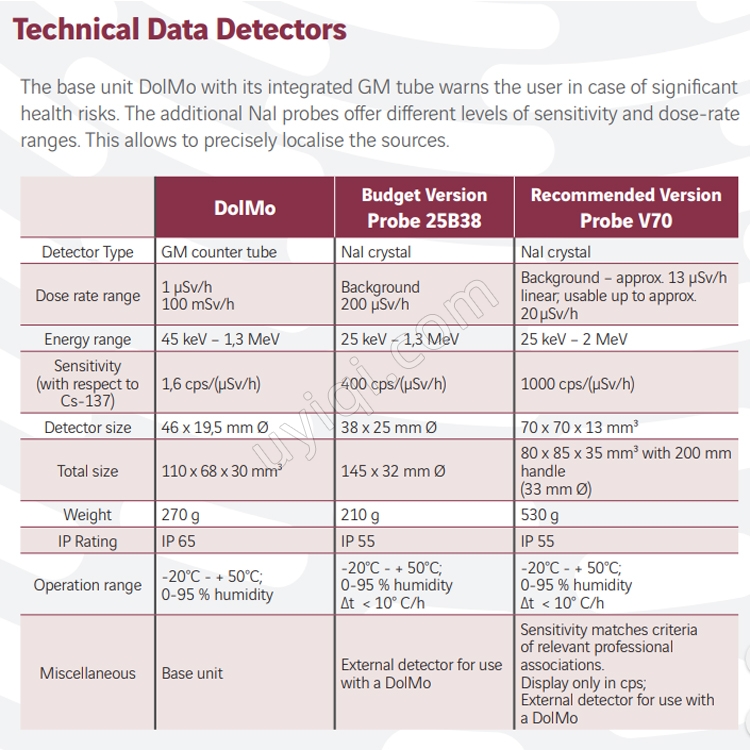 Technical Data Detectors

The base unit DolMo with its integrated GM tube warns the user in case of significant health risks. The additional NaI probes offer different levels of sensitivity and dose-rate ranges. This allows to precisely localise the sources.

| | DolMo | Budget Version Probe 25B38 | Recommended Version Probe V70 |
|---|---|---|---|
| Detector Type | GM counter tube | NaI crystal | NaI crystal |
| Dose rate range | 1 µSv/h 100 mSv/h | Background 200 µSv/h | Background – approx. 13 µSv/h linear; usable up to approx. 20 µSv/h |
| Energy range | 45 keV – 1,3 MeV | 25 keV – 1,3 MeV | 25 keV – 2 MeV |
| Sensitivity (with respect to Cs-137) | 1,6 cps/(µSv/h) | 400 cps/(µSv/h) | 1000 cps/(µSv/h) |
| Detector size | 46 x 19,5 mm Ø | 38 x 25 mm Ø | 70 x 70 x 13 mm³ |
| Total size | 110 x 68 x 30 mm³ | 145 x 32 mm Ø | 80 x 85 x 35 mm³ with 200 mm handle (33 mm Ø) |
| Weight | 270 g | 210 g | 530 g |
| IP Rating | IP 65 | IP 55 | IP 55 |
| Operation range | -20°C - + 50°C; 0-95 % humidity | -20°C - + 50°C; 0-95 % humidity Δt < 10° C/h | -20°C - + 50°C; 0-95 % humidity Δt < 10° C/h |
| Miscellaneous | Base unit | External detector for use with a DolMo | Sensitivity matches criteria of relevant professional associations. Display only in cps; External detector for use with a DolMo |

uyiqi.com